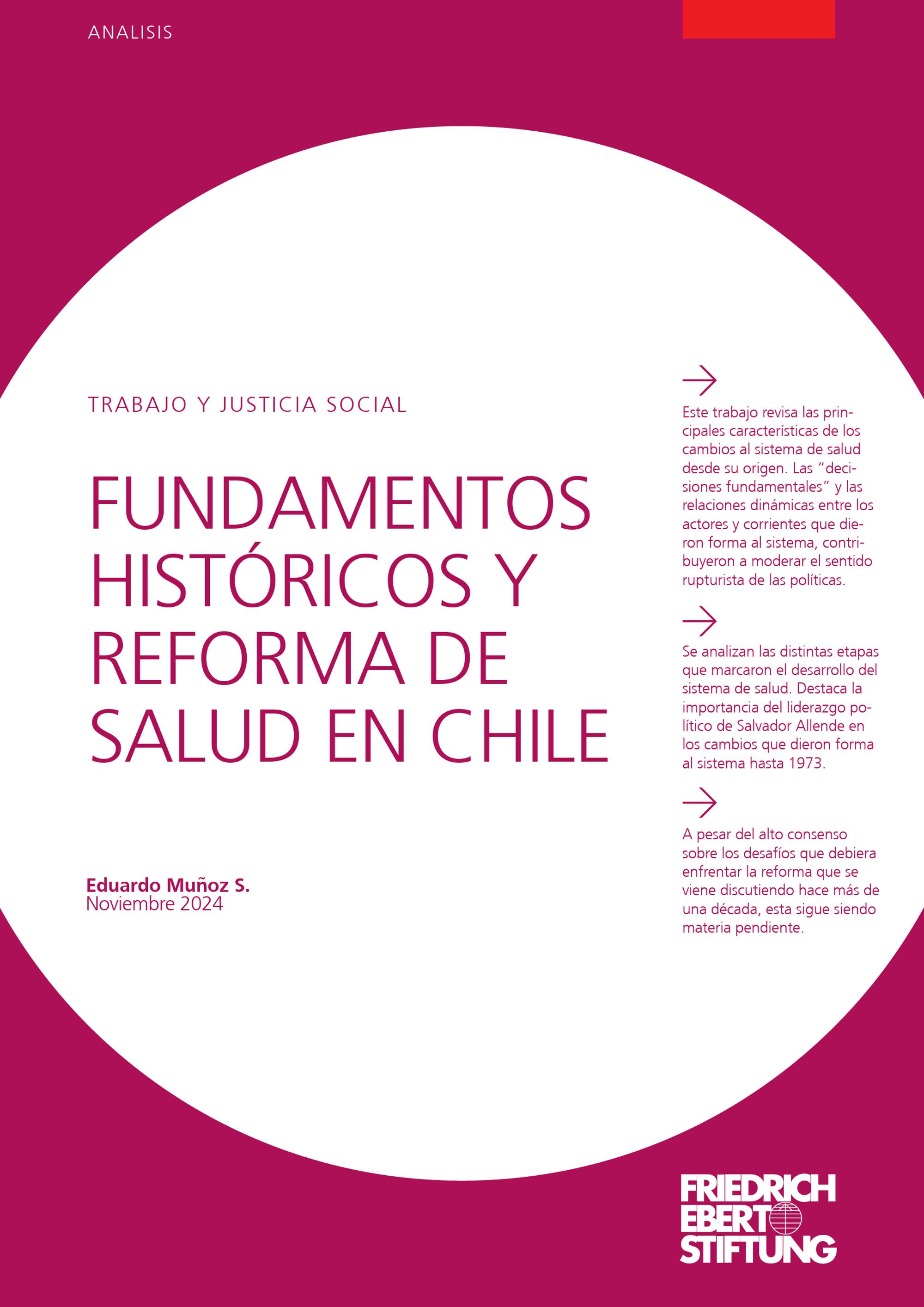 ANALISIS

TRABAJO Y JUSTICIA SOCIAL

FUNDAMENTOS HISTÓRICOS Y REFORMA DE SALUD EN CHILE

Eduardo Muñoz S.
Noviembre 2024

→

Este trabajo revisa las principales características de los cambios al sistema de salud desde su origen. Las "decisiones fundamentales" y las relaciones dinámicas entre los actores y corrientes que dieron forma al sistema, contribuyeron a moderar el sentido rupturista de las políticas.

→

Se analizan las distintas etapas que marcaron el desarrollo del sistema de salud. Destaca la importancia del liderazgo político de Salvador Allende en los cambios que dieron forma al sistema hasta 1973.

→

A pesar del alto consenso sobre los desafíos que debiera enfrentar la reforma que se viene discutiendo hace más de una década, esta sigue siendo materia pendiente.

FRIEDRICH
EBERT
STIFTUNG